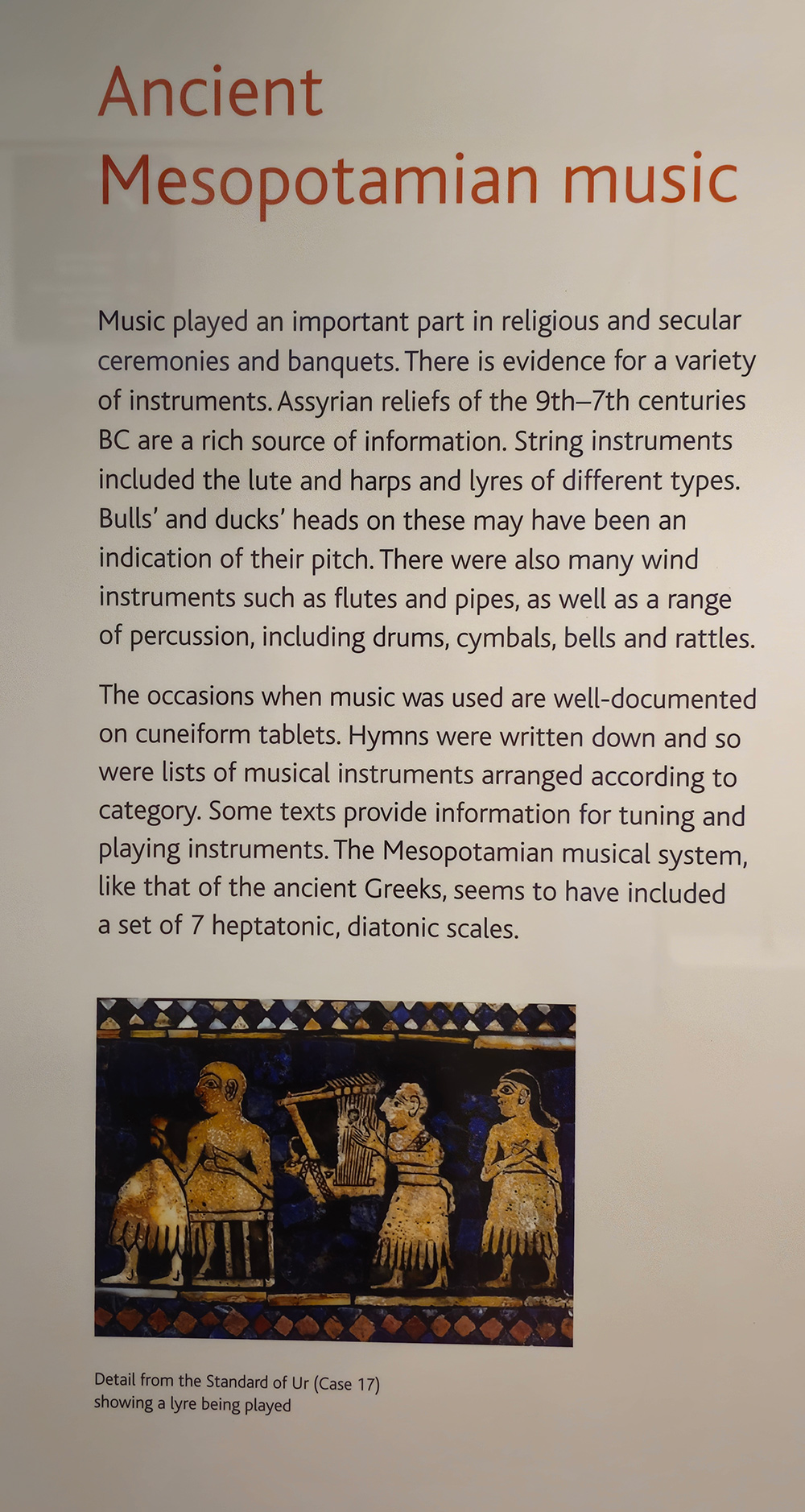 Ancient
Mesopotamian music

Music played an important part in religious and secular ceremonies and banquets. There is evidence for a variety of instruments. Assyrian reliefs of the 9th–7th centuries BC are a rich source of information. String instruments included the lute and harps and lyres of different types. Bulls' and ducks' heads on these may have been an indication of their pitch. There were also many wind instruments such as flutes and pipes, as well as a range of percussion, including drums, cymbals, bells and rattles.

The occasions when music was used are well-documented on cuneiform tablets. Hymns were written down and so were lists of musical instruments arranged according to category. Some texts provide information for tuning and playing instruments. The Mesopotamian musical system, like that of the ancient Greeks, seems to have included a set of 7 heptatonic, diatonic scales.

Detail from the Standard of Ur (Case 17)
showing a lyre being played